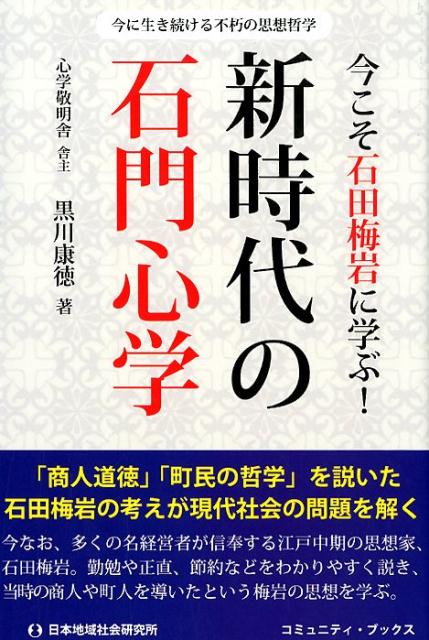 今に生き続ける不朽の思想哲学

今こそ石田梅岩に学ぶ！

新時代の石門心学

心学敬明舎 舎主
黒川康徳 著

「商人道徳」「町民の哲学」を説いた
石田梅岩の考えが現代社会の問題を解く

今なお、多くの名経営者が信奉する江戸中期の思想家、石田梅岩。勤勉や正直、節約などをわかりやすく説き、当時の商人や町人を導いたという梅岩の思想を学ぶ。

日本地域社会研究所

コミュニティ・ブックス